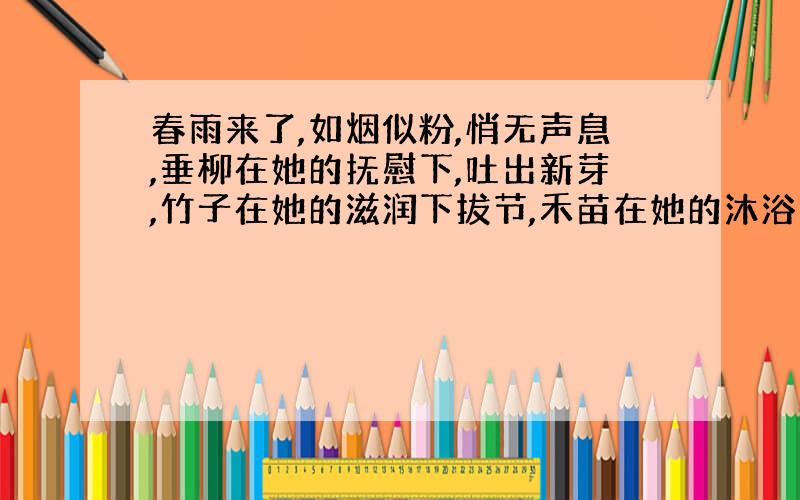 春雨来了,如烟似粉,悄无声息,垂柳在她的抚慰下,吐出新芽,竹子在她的滋润下拔节,禾苗在她的沐浴